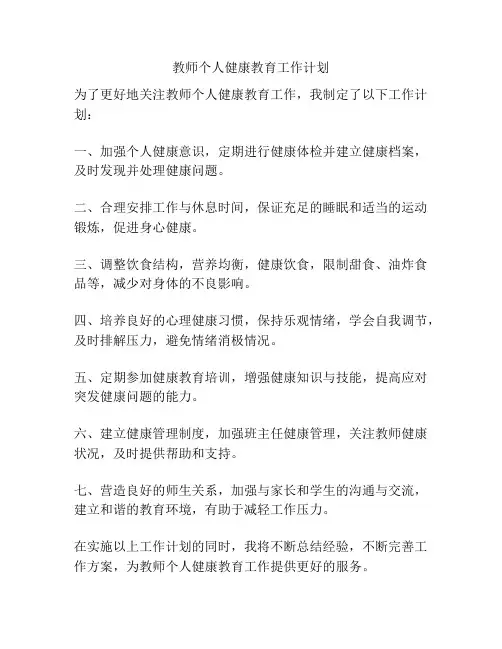 教师个人健康教育工作计划

为了更好地关注教师个人健康教育工作，我制定了以下工作计划：

一、加强个人健康意识，定期进行健康体检并建立健康档案，及时发现并处理健康问题。

二、合理安排工作与休息时间，保证充足的睡眠和适当的运动锻炼，促进身心健康。

三、调整饮食结构，营养均衡，健康饮食，限制甜食、油炸食品等，减少对身体的不良影响。

四、培养良好的心理健康习惯，保持乐观情绪，学会自我调节，及时排解压力，避免情绪消极情况。

五、定期参加健康教育培训，增强健康知识与技能，提高应对突发健康问题的能力。

六、建立健康管理制度，加强班主任健康管理，关注教师健康状况，及时提供帮助和支持。

七、营造良好的师生关系，加强与家长和学生的沟通与交流，建立和谐的教育环境，有助于减轻工作压力。

在实施以上工作计划的同时，我将不断总结经验，不断完善工作方案，为教师个人健康教育工作提供更好的服务。